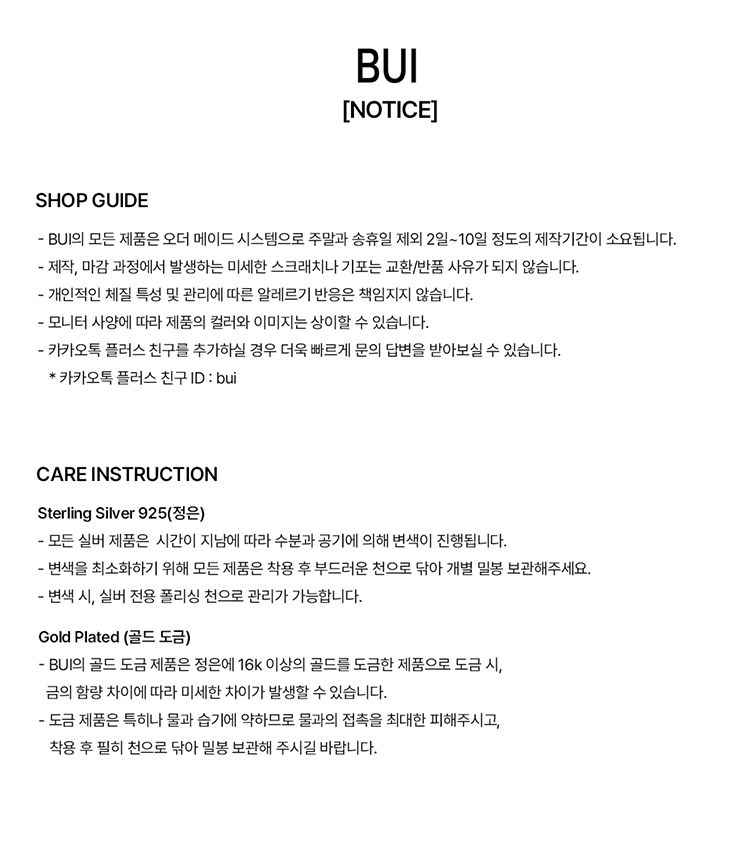 BUI
[NOTICE]

SHOP GUIDE

- BUI의 모든 제품은 오더 메이드 시스템으로 주말과 송휴일 제외 2일~10일 정도의 제작기간이 소요됩니다.
- 제작, 마감 과정에서 발생하는 미세한 스크래치나 기포는 교환/반품 사유가 되지 않습니다.
- 개인적인 체질 특성 및 관리에 따른 알레르기 반응은 책임지지 않습니다.
- 모니터 사양에 따라 제품의 컬러와 이미지는 상이할 수 있습니다.
- 카카오톡 플러스 친구를 추가하실 경우 더욱 빠르게 문의 답변을 받아보실 수 있습니다.
* 카카오톡 플러스 친구 ID : bui

CARE INSTRUCTION

Sterling Silver 925(정은)
- 모든 실버 제품은 시간이 지남에 따라 수분과 공기에 의해 변색이 진행됩니다.
- 변색을 최소화하기 위해 모든 제품은 착용 후 부드러운 천으로 닦아 개별 밀봉 보관해주세요.
- 변색 시, 실버 전용 폴리싱 천으로 관리가 가능합니다.

Gold Plated (골드 도금)
- BUI의 골드 도금 제품은 정은에 16k 이상의 골드를 도금한 제품으로 도금 시, 금의 함량 차이에 따라 미세한 차이가 발생할 수 있습니다.
- 도금 제품은 특히나 물과 습기에 약하므로 물과의 접촉을 최대한 피해주시고, 착용 후 필히 천으로 닦아 밀봉 보관해 주시길 바랍니다.